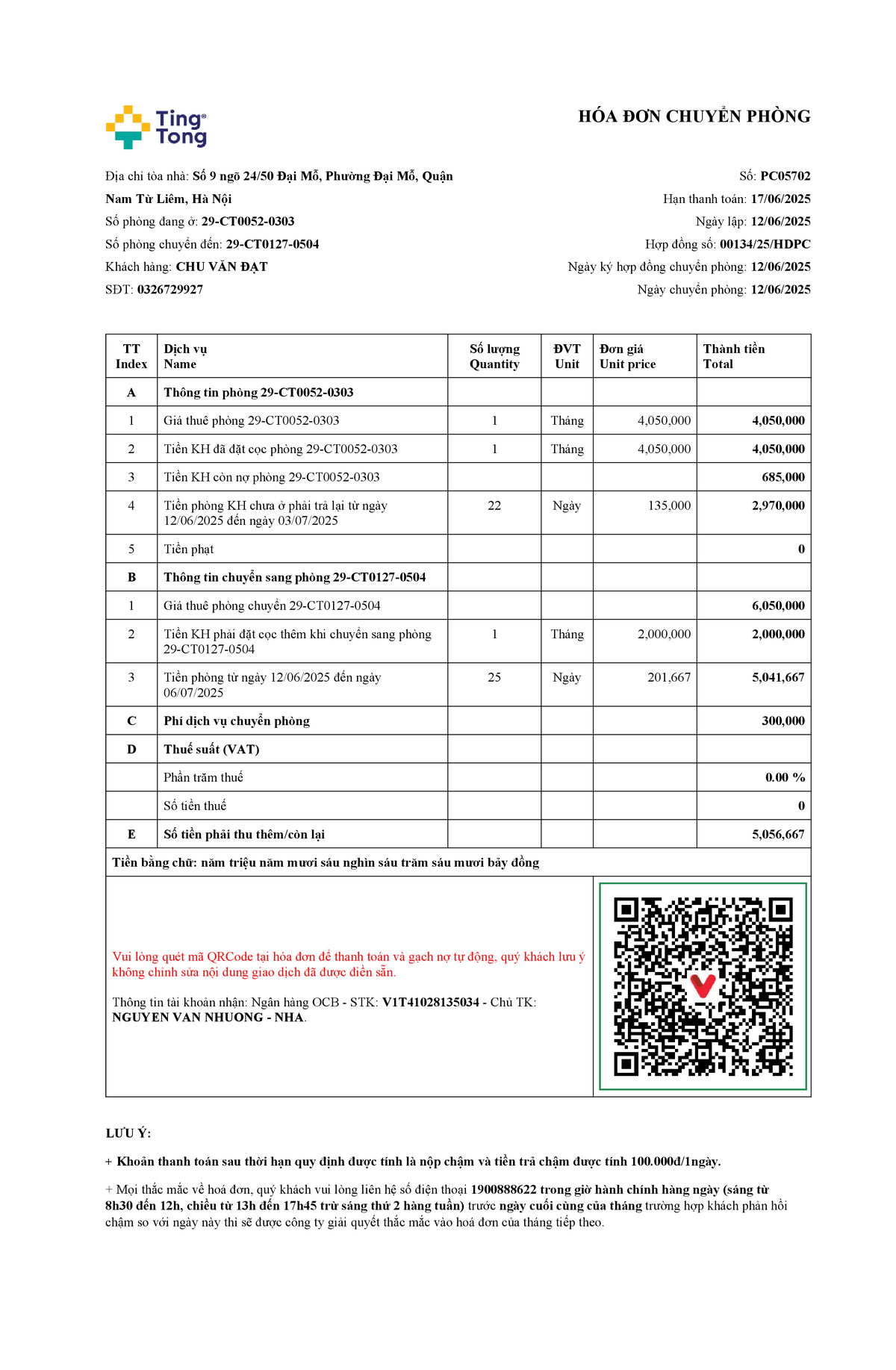 Ting Tong

HÓA ĐƠN CHUYỂN PHÒNG

Địa chỉ tòa nhà: Số 9 ngõ 24/50 Đại Mỗ, Phường Đại Mỗ, Quận Nam Từ Liêm, Hà Nội
Số phòng đang ở: 29-CT0052-0303
Số phòng chuyển đến: 29-CT0127-0504
Khách hàng: CHU VĂN ĐẠT
SĐT: 0326729927

Số: PC05702
Hạn thanh toán: 17/06/2025
Ngày lập: 12/06/2025
Hợp đồng số: 00134/25/HDPC
Ngày ký hợp đồng chuyển phòng: 12/06/2025
Ngày chuyển phòng: 12/06/2025

| TT Index | Dịch vụ Name | Số lượng Quantity | ĐVT Unit | Đơn giá Unit price | Thành tiền Total |
|---|---|---|---|---|---|
| A | Thông tin phòng 29-CT0052-0303 | | | | |
| 1 | Giá thuê phòng 29-CT0052-0303 | 1 | Tháng | 4,050,000 | 4,050,000 |
| 2 | Tiền KH đã đặt cọc phòng 29-CT0052-0303 | 1 | Tháng | 4,050,000 | 4,050,000 |
| 3 | Tiền KH còn nợ phòng 29-CT0052-0303 | | | | 685,000 |
| 4 | Tiền phòng KH chưa ở phải trả lại từ ngày 12/06/2025 đến ngày 03/07/2025 | 22 | Ngày | 135,000 | 2,970,000 |
| 5 | Tiền phạt | | | | 0 |
| B | Thông tin chuyển sang phòng 29-CT0127-0504 | | | | |
| 1 | Giá thuê phòng chuyển 29-CT0127-0504 | | | | 6,050,000 |
| 2 | Tiền KH phải đặt cọc thêm khi chuyển sang phòng 29-CT0127-0504 | 1 | Tháng | 2,000,000 | 2,000,000 |
| 3 | Tiền phòng từ ngày 12/06/2025 đến ngày 06/07/2025 | 25 | Ngày | 201,667 | 5,041,667 |
| C | Phí dịch vụ chuyển phòng | | | | 300,000 |
| D | Thuế suất (VAT) | | | | |
| | Phần trăm thuế | | | | 0.00 % |
| | Số tiền thuế | | | | 0 |
| E | Số tiền phải thu thêm/còn lại | | | | 5,056,667 |

Tiền bằng chữ: năm triệu năm mươi sáu nghìn sáu trăm sáu mươi bảy đồng

Vui lòng quét mã QRCode tại hóa đơn để thanh toán và gạch nợ tự động, quý khách lưu ý không chỉnh sửa nội dung giao dịch đã được điền sẵn.

Thông tin tài khoản nhận: Ngân hàng OCB - STK: V1T41028135034 - Chủ TK: NGUYEN VAN NHUONG - NHA.

LƯU Ý:

+ Khoản thanh toán sau thời hạn quy định được tính là nộp chậm và tiền trả chậm được tính 100.000đ/1ngày.

+ Mọi thắc mắc về hoá đơn, quý khách vui lòng liên hệ số điện thoại 1900888622 trong giờ hành chính hàng ngày (sáng từ 8h30 đến 12h, chiều từ 13h đến 17h45 trừ sáng thứ 2 hàng tuần) trước ngày cuối cùng của tháng trường hợp khách phản hồi chậm so với ngày này thì sẽ được công ty giải quyết thắc mắc vào hoá đơn của tháng tiếp theo.